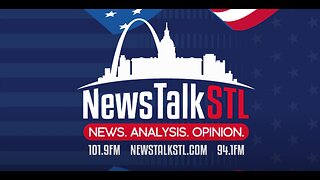 NewsTalkSTL
NEWS. ANALYSIS. OPINION.
101.9FM NEWSTALKSTL.COM 94.1FM